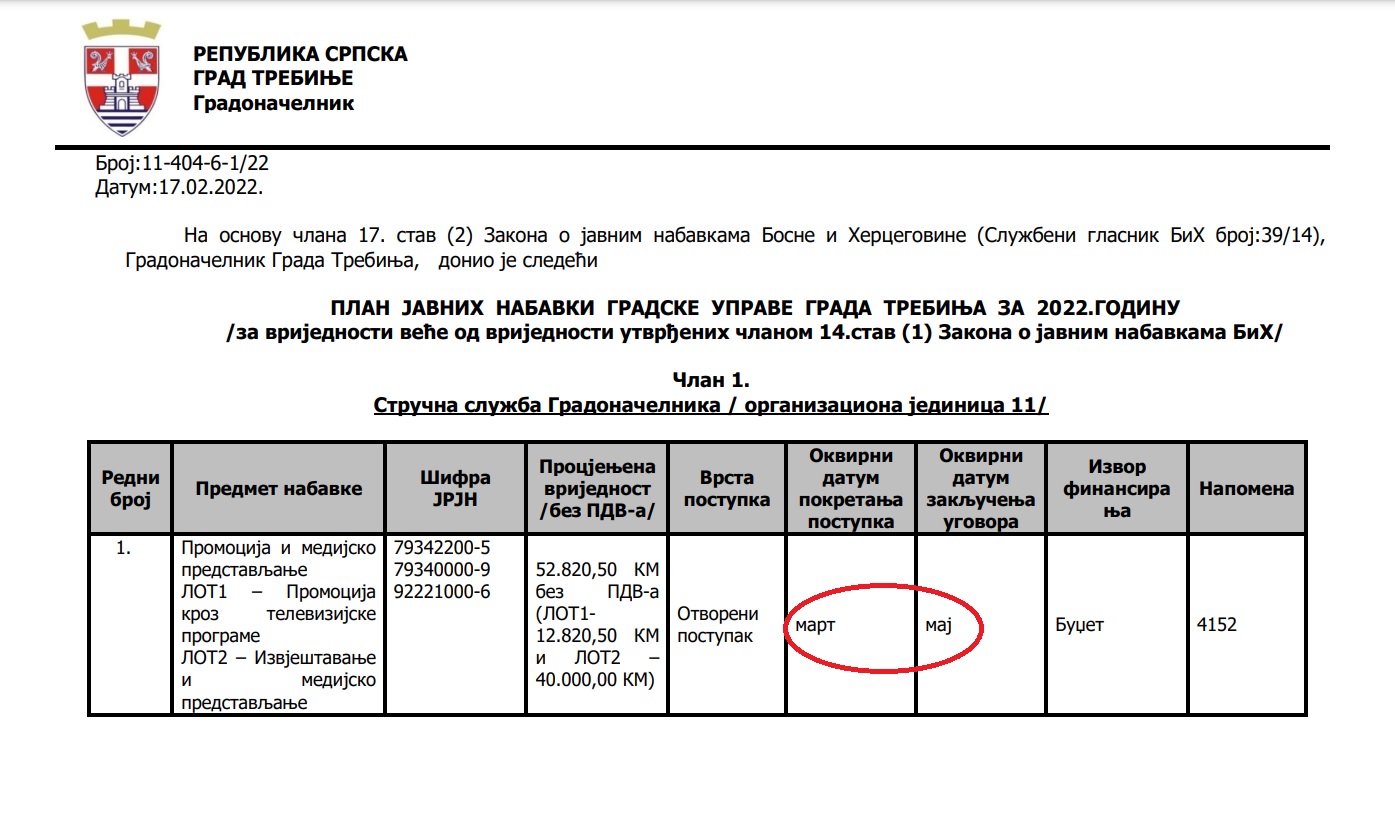 РЕПУБЛИКА СРПСКА
ГРАД ТРЕБИЊЕ
Градоначелник

Број:11-404-6-1/22
Датум:17.02.2022.

На основу члана 17. став (2) Закона о јавним набавкама Босне и Херцеговине (Службени гласник БиХ број:39/14), Градоначелник Града Требиња, донио је следећи

ПЛАН ЈАВНИХ НАБАВКИ ГРАДСКЕ УПРАВЕ ГРАДА ТРЕБИЊА ЗА 2022.ГОДИНУ
/за вриједности веће од вриједности утврђених чланом 14.став (1) Закона о јавним набавкама БиХ/

Члан 1.
Стручна служба Градоначелника / организациона јединица 11/

| Редни број | Предмет набавке | Шифра ЈРЈН | Процјењена вриједност /без ПДВ-а/ | Врста поступка | Оквирни датум покретања поступка | Оквирни датум закључења уговора | Извор финансирања | Напомена |
|---|---|---|---|---|---|---|---|---|
| 1. | Промоција и медијско представљање ЛОТ1 – Промоција кроз телевизијске програме ЛОТ2 – Извјештавање и медијско представљање | 79342200-5 79340000-9 92221000-6 | 52.820,50 КМ без ПДВ-а (ЛОТ1- 12.820,50 КМ и ЛОТ2 – 40.000,00 КМ) | Отворени поступак | март | мај | Буџет | 4152 |